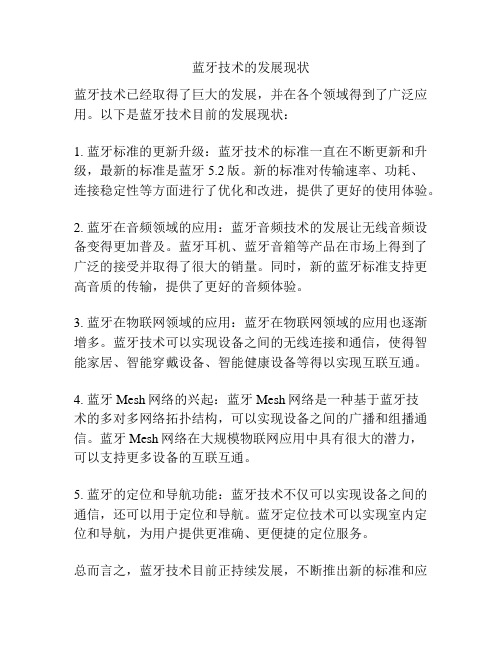 蓝牙技术的发展现状

蓝牙技术已经取得了巨大的发展，并在各个领域得到了广泛应用。以下是蓝牙技术目前的发展现状：

1. 蓝牙标准的更新升级：蓝牙技术的标准一直在不断更新和升级，最新的标准是蓝牙 5.2 版。新的标准对传输速率、功耗、连接稳定性等方面进行了优化和改进，提供了更好的使用体验。

2. 蓝牙在音频领域的应用：蓝牙音频技术的发展让无线音频设备变得更加普及。蓝牙耳机、蓝牙音箱等产品在市场上得到了广泛的接受并取得了很大的销量。同时，新的蓝牙标准支持更高音质的传输，提供了更好的音频体验。

3. 蓝牙在物联网领域的应用：蓝牙在物联网领域的应用也逐渐增多。蓝牙技术可以实现设备之间的无线连接和通信，使得智能家居、智能穿戴设备、智能健康设备等得以实现互联互通。

4. 蓝牙 Mesh 网络的兴起：蓝牙 Mesh 网络是一种基于蓝牙技术的多对多网络拓扑结构，可以实现设备之间的广播和组播通信。蓝牙 Mesh 网络在大规模物联网应用中具有很大的潜力，可以支持更多设备的互联互通。

5. 蓝牙的定位和导航功能：蓝牙技术不仅可以实现设备之间的通信，还可以用于定位和导航。蓝牙定位技术可以实现室内定位和导航，为用户提供更准确、更便捷的定位服务。

总而言之，蓝牙技术目前正持续发展，不断推出新的标准和应